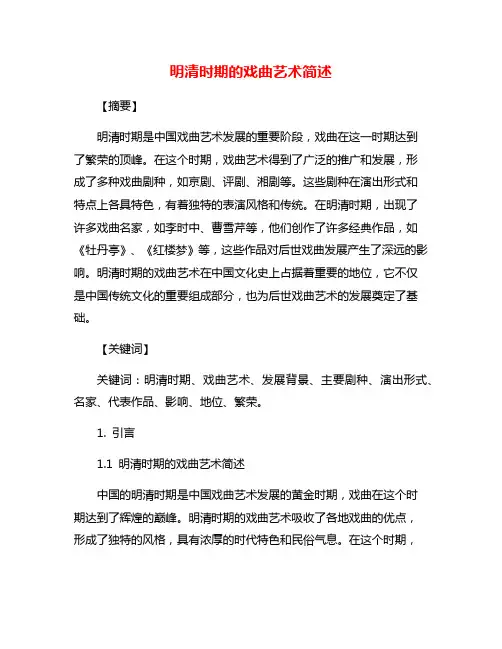 明清时期的戏曲艺术简述

【摘要】

明清时期是中国戏曲艺术发展的重要阶段，戏曲在这一时期达到了繁荣的顶峰。在这个时期，戏曲艺术得到了广泛的推广和发展，形成了多种戏曲剧种，如京剧、评剧、湘剧等。这些剧种在演出形式和特点上各具特色，有着独特的表演风格和传统。在明清时期，出现了许多戏曲名家，如李时中、曹雪芹等，他们创作了许多经典作品，如《牡丹亭》、《红楼梦》等，这些作品对后世戏曲发展产生了深远的影响。明清时期的戏曲艺术在中国文化史上占据着重要的地位，它不仅是中国传统文化的重要组成部分，也为后世戏曲艺术的发展奠定了基础。

【关键词】

关键词：明清时期、戏曲艺术、发展背景、主要剧种、演出形式、名家、代表作品、影响、地位、繁荣。

1. 引言

1.1 明清时期的戏曲艺术简述

中国的明清时期是中国戏曲艺术发展的黄金时期，戏曲在这个时期达到了辉煌的巅峰。明清时期的戏曲艺术吸收了各地戏曲的优点，形成了独特的风格，具有浓厚的时代特色和民俗气息。在这个时期，